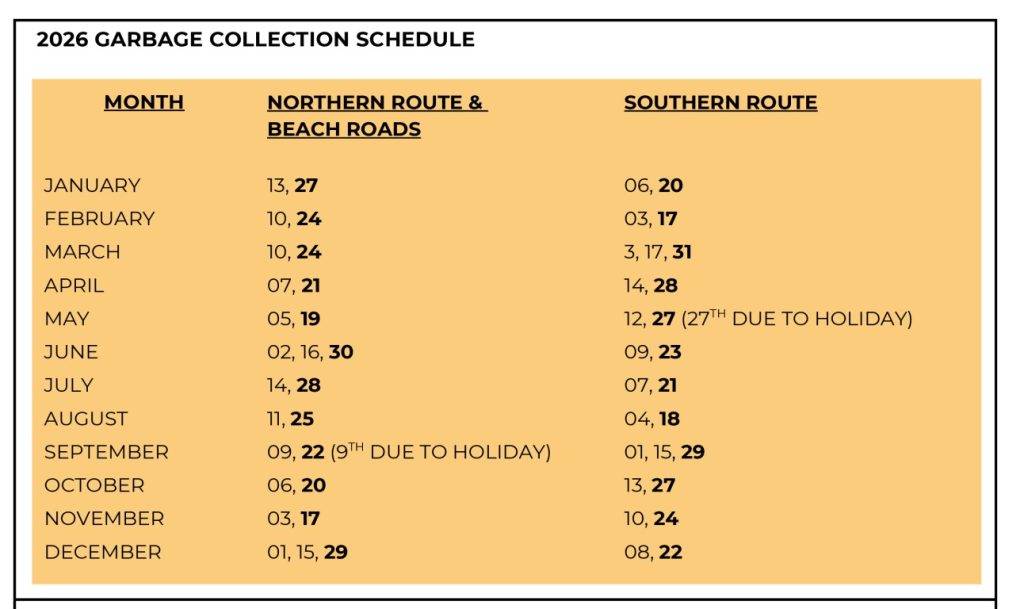 2026 GARBAGE COLLECTION SCHEDULE

| MONTH | NORTHERN ROUTE & BEACH ROADS | SOUTHERN ROUTE |
|---|---|---|
| JANUARY | 13, 27 | 06, 20 |
| FEBRUARY | 10, 24 | 03, 17 |
| MARCH | 10, 24 | 3, 17, 31 |
| APRIL | 07, 21 | 14, 28 |
| MAY | 05, 19 | 12, 27 (27TH DUE TO HOLIDAY) |
| JUNE | 02, 16, 30 | 09, 23 |
| JULY | 14, 28 | 07, 21 |
| AUGUST | 11, 25 | 04, 18 |
| SEPTEMBER | 09, 22 (9TH DUE TO HOLIDAY) | 01, 15, 29 |
| OCTOBER | 06, 20 | 13, 27 |
| NOVEMBER | 03, 17 | 10, 24 |
| DECEMBER | 01, 15, 29 | 08, 22 |